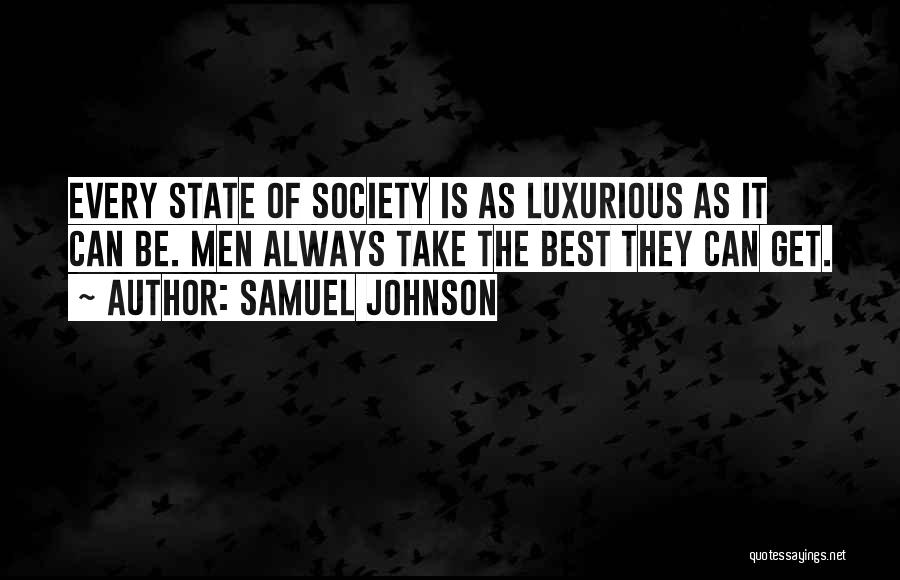 EVERY STATE OF SOCIETY IS AS LUXURIOUS AS IT CAN BE. MEN ALWAYS TAKE THE BEST THEY CAN GET.
~ AUTHOR: SAMUEL JOHNSON

quotessayings.net